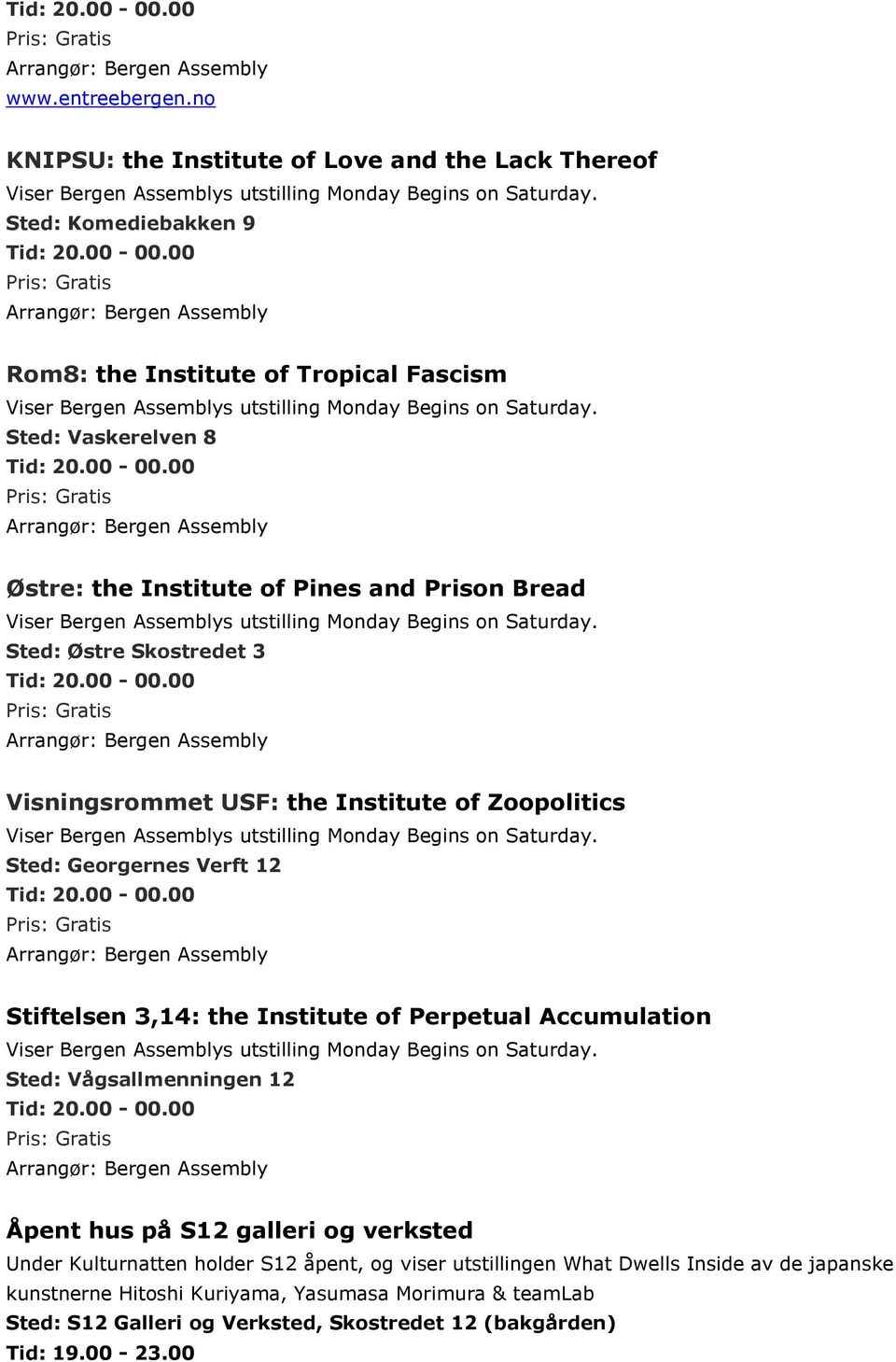 Tid: 20.00 - 00.00
Pris: Gratis
Arrangør: Bergen Assembly
www.entreebergen.no

KNIPSU: the Institute of Love and the Lack Thereof
Viser Bergen Assemblys utstilling Monday Begins on Saturday.
Sted: Komediebakken 9
Tid: 20.00 - 00.00
Pris: Gratis
Arrangør: Bergen Assembly

Rom8: the Institute of Tropical Fascism
Viser Bergen Assemblys utstilling Monday Begins on Saturday.
Sted: Vaskerelven 8
Tid: 20.00 - 00.00
Pris: Gratis
Arrangør: Bergen Assembly

Østre: the Institute of Pines and Prison Bread
Viser Bergen Assemblys utstilling Monday Begins on Saturday.
Sted: Østre Skostredet 3
Tid: 20.00 - 00.00
Pris: Gratis
Arrangør: Bergen Assembly

Visningsrommet USF: the Institute of Zoopolitics
Viser Bergen Assemblys utstilling Monday Begins on Saturday.
Sted: Georgernes Verft 12
Tid: 20.00 - 00.00
Pris: Gratis
Arrangør: Bergen Assembly

Stiftelsen 3,14: the Institute of Perpetual Accumulation
Viser Bergen Assemblys utstilling Monday Begins on Saturday.
Sted: Vågsallmenningen 12
Tid: 20.00 - 00.00
Pris: Gratis
Arrangør: Bergen Assembly

Åpent hus på S12 galleri og verksted
Under Kulturnatten holder S12 åpent, og viser utstillingen What Dwells Inside av de japanske kunstnerne Hitoshi Kuriyama, Yasumasa Morimura & teamLab
Sted: S12 Galleri og Verksted, Skostredet 12 (bakgården)
Tid: 19.00 - 23.00